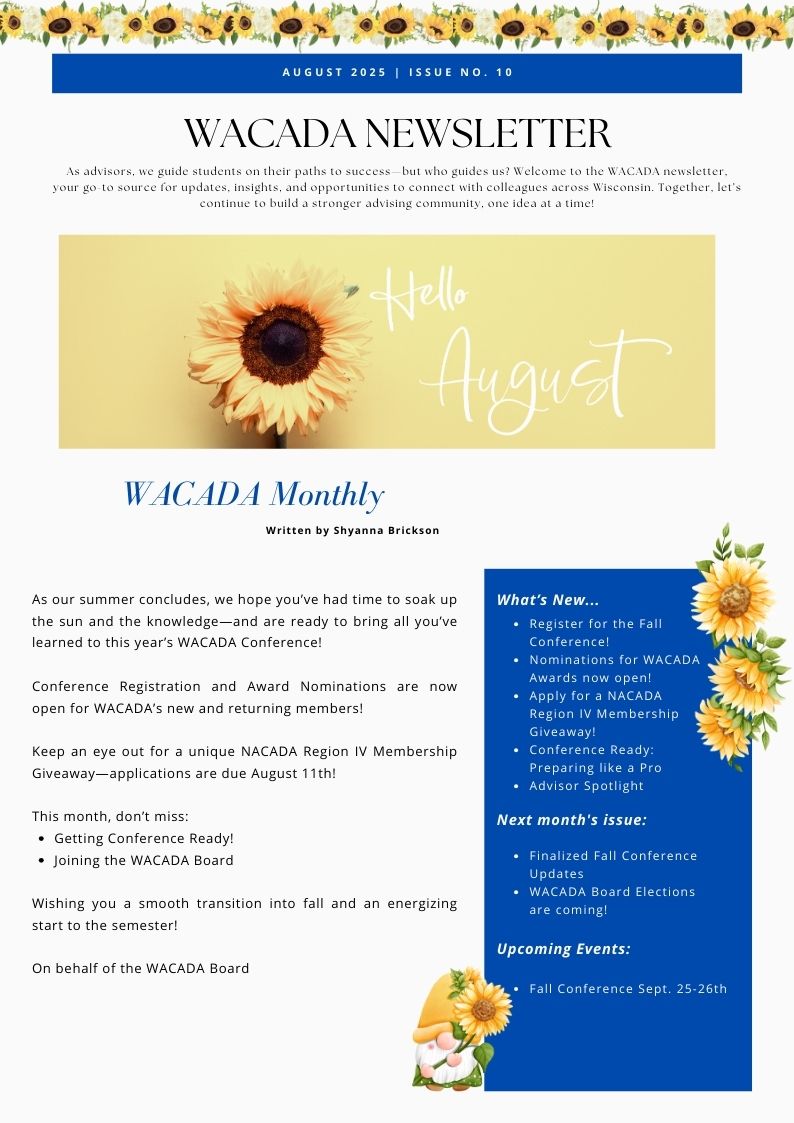 AUGUST 2025 | ISSUE NO. 10

WACADA NEWSLETTER

As advisors, we guide students on their paths to success—but who guides us? Welcome to the WACADA newsletter, your go-to source for updates, insights, and opportunities to connect with colleagues across Wisconsin. Together, let's continue to build a stronger advising community, one idea at a time!

Hello August

WACADA Monthly

Written by Shyanna Brickson

As our summer concludes, we hope you've had time to soak up the sun and the knowledge—and are ready to bring all you've learned to this year's WACADA Conference!

Conference Registration and Award Nominations are now open for WACADA's new and returning members!

Keep an eye out for a unique NACADA Region IV Membership Giveaway—applications are due August 11th!

This month, don't miss:
- Getting Conference Ready!
- Joining the WACADA Board

Wishing you a smooth transition into fall and an energizing start to the semester!

On behalf of the WACADA Board

What's New...
- Register for the Fall Conference!
- Nominations for WACADA Awards now open!
- Apply for a NACADA Region IV Membership Giveaway!
- Conference Ready: Preparing like a Pro
- Advisor Spotlight

Next month's issue:
- Finalized Fall Conference Updates
- WACADA Board Elections are coming!

Upcoming Events:
- Fall Conference Sept. 25-26th